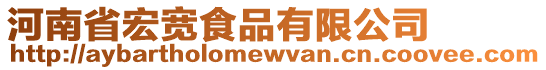 河南省宏宽食品有限公司
http://aybartholomewvan.cn.coovee.com